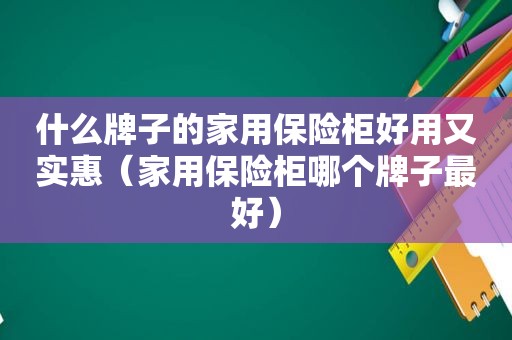 什么牌子的家用保险柜好用又实惠（家用保险柜哪个牌子最好）